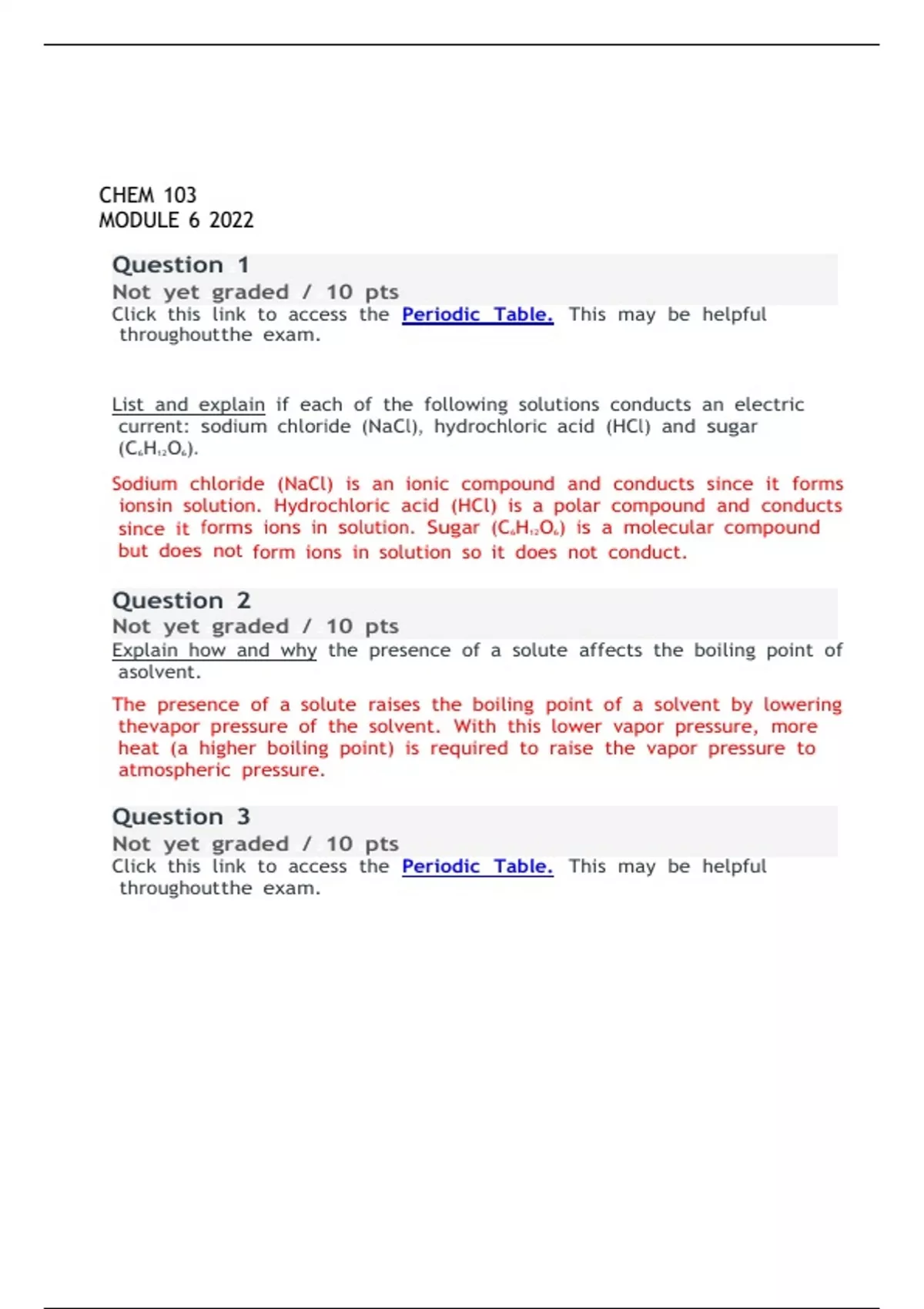 CHEM 103
MODULE 6 2022

Question 1
Not yet graded / 10 pts
Click this link to access the Periodic Table. This may be helpful throughoutthe exam.

List and explain if each of the following solutions conducts an electric current: sodium chloride (NaCl), hydrochloric acid (HCl) and sugar ($C_6H_{12}O_6$).

Sodium chloride (NaCl) is an ionic compound and conducts since it forms ionsin solution. Hydrochloric acid (HCl) is a polar compound and conducts since it forms ions in solution. Sugar ($C_6H_{12}O_6$) is a molecular compound but does not form ions in solution so it does not conduct.

Question 2
Not yet graded / 10 pts
Explain how and why the presence of a solute affects the boiling point of asolvent.

The presence of a solute raises the boiling point of a solvent by lowering thevapor pressure of the solvent. With this lower vapor pressure, more heat (a higher boiling point) is required to raise the vapor pressure to atmospheric pressure.

Question 3
Not yet graded / 10 pts
Click this link to access the Periodic Table. This may be helpful throughoutthe exam.